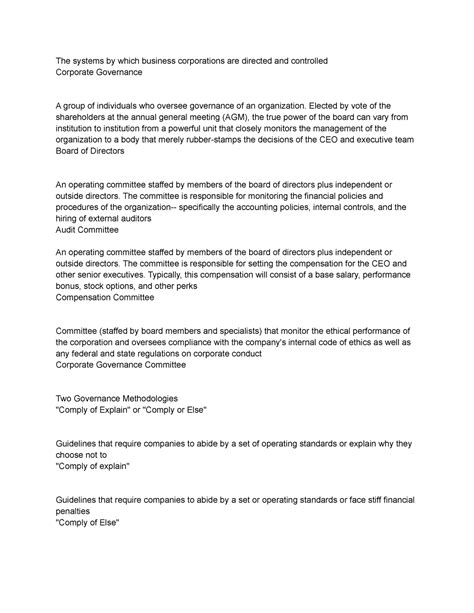 The systems by which business corporations are directed and controlled
Corporate Governance

A group of individuals who oversee governance of an organization. Elected by vote of the shareholders at the annual general meeting (AGM), the true power of the board can vary from institution to institution from a powerful unit that closely monitors the management of the organization to a body that merely rubber-stamps the decisions of the CEO and executive team
Board of Directors

An operating committee staffed by members of the board of directors plus independent or outside directors. The committee is responsible for monitoring the financial policies and procedures of the organization-- specifically the accounting policies, internal controls, and the hiring of external auditors
Audit Committee

An operating committee staffed by members of the board of directors plus independent or outside directors. The committee is responsible for setting the compensation for the CEO and other senior executives. Typically, this compensation will consist of a base salary, performance bonus, stock options, and other perks
Compensation Committee

Committee (staffed by board members and specialists) that monitor the ethical performance of the corporation and oversees compliance with the company's internal code of ethics as well as any federal and state regulations on corporate conduct
Corporate Governance Committee

Two Governance Methodologies
"Comply of Explain" or "Comply or Else"

Guidelines that require companies to abide by a set of operating standards or explain why they choose not to
"Comply of explain"

Guidelines that require companies to abide by a set or operating standards or face stiff financial penalties
"Comply of Else"